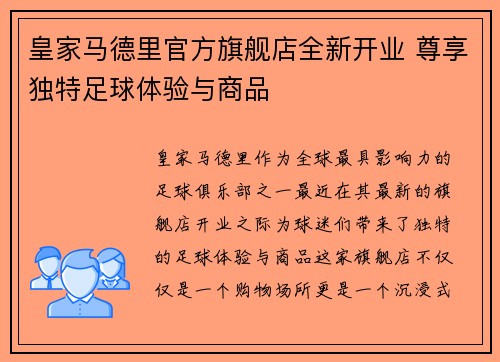 皇家马德里官方旗舰店全新开业 尊享独特足球体验与商品

皇家马德里作为全球最具影响力的足球俱乐部之一最近在其最新的旗舰店开业之际为球迷们带来了独特的足球体验与商品这家旗舰店不仅仅是一个购物场所更是一个沉浸式